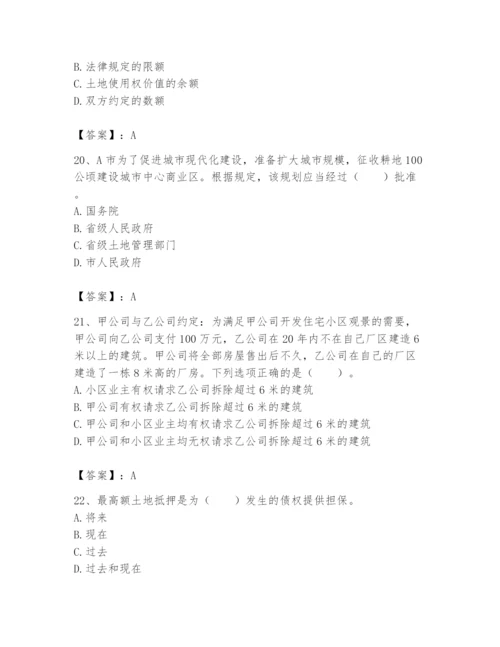 B. 法律规定的限额
C. 土地使用权价值的余额
D. 双方约定的数额

【答案】：A

20、A 市为了促进城市现代化建设，准备扩大城市规模，征收耕地 100 公顷建设城市中心商业区。根据规定，该规划应当经过（　　）批准。
A. 国务院
B. 省级人民政府
C. 省级土地管理部门
D. 市人民政府

【答案】：A

21、甲公司与乙公司约定：为满足甲公司开发住宅小区观景的需要，甲公司向乙公司支付 100 万元，乙公司在 20 年内不在自己厂区建造 6 米以上的建筑。甲公司将全部房屋售出后不久，乙公司在自己的厂区建造了一栋 8 米高的厂房。下列选项正确的是（　　）。
A. 小区业主有权请求乙公司拆除超过 6 米的建筑
B. 甲公司有权请求乙公司拆除超过 6 米的建筑
C. 甲公司和小区业主均有权请求乙公司拆除超过 6 米的建筑
D. 甲公司和小区业主均无权请求乙公司拆除超过 6 米的建筑

【答案】：A

22、最高额土地抵押是为（　　）发生的债权提供担保。
A. 将来
B. 现在
C. 过去
D. 过去和现在